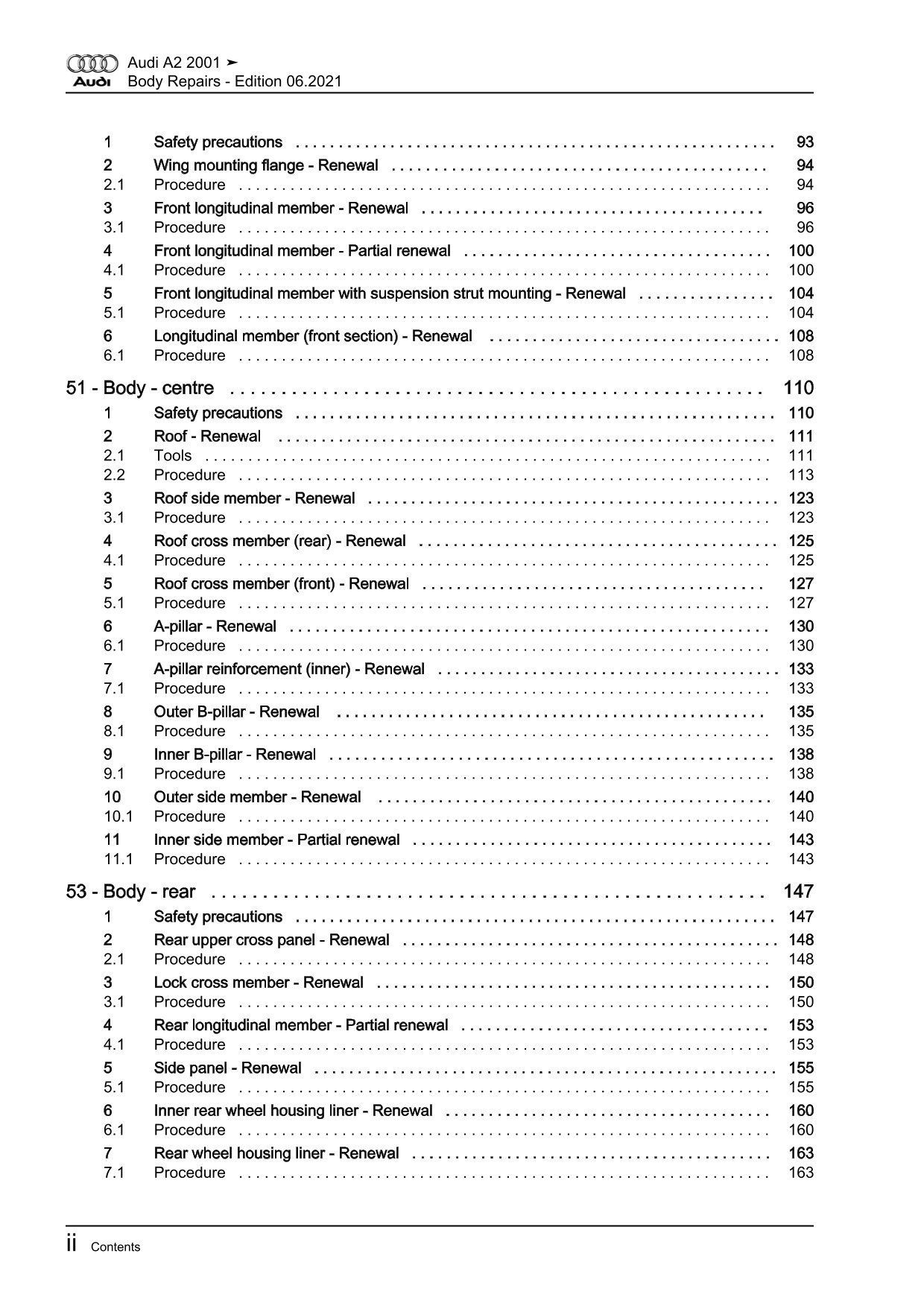 Audi
Audi A2 2001 ➤
Body Repairs - Edition 06.2021

1 Safety precautions 93
2 Wing mounting flange - Renewal 94
2.1 Procedure 94
3 Front longitudinal member - Renewal 96
3.1 Procedure 96
4 Front longitudinal member - Partial renewal 100
4.1 Procedure 100
5 Front longitudinal member with suspension strut mounting - Renewal 104
5.1 Procedure 104
6 Longitudinal member (front section) - Renewal 108
6.1 Procedure 108

51 - Body - centre 110
1 Safety precautions 110
2 Roof - Renewal 111
2.1 Tools 111
2.2 Procedure 113
3 Roof side member - Renewal 123
3.1 Procedure 123
4 Roof cross member (rear) - Renewal 125
4.1 Procedure 125
5 Roof cross member (front) - Renewal 127
5.1 Procedure 127
6 A-pillar - Renewal 130
6.1 Procedure 130
7 A-pillar reinforcement (inner) - Renewal 133
7.1 Procedure 133
8 Outer B-pillar - Renewal 135
8.1 Procedure 135
9 Inner B-pillar - Renewal 138
9.1 Procedure 138
10 Outer side member - Renewal 140
10.1 Procedure 140
11 Inner side member - Partial renewal 143
11.1 Procedure 143

53 - Body - rear 147
1 Safety precautions 147
2 Rear upper cross panel - Renewal 148
2.1 Procedure 148
3 Lock cross member - Renewal 150
3.1 Procedure 150
4 Rear longitudinal member - Partial renewal 153
4.1 Procedure 153
5 Side panel - Renewal 155
5.1 Procedure 155
6 Inner rear wheel housing liner - Renewal 160
6.1 Procedure 160
7 Rear wheel housing liner - Renewal 163
7.1 Procedure 163

ii Contents